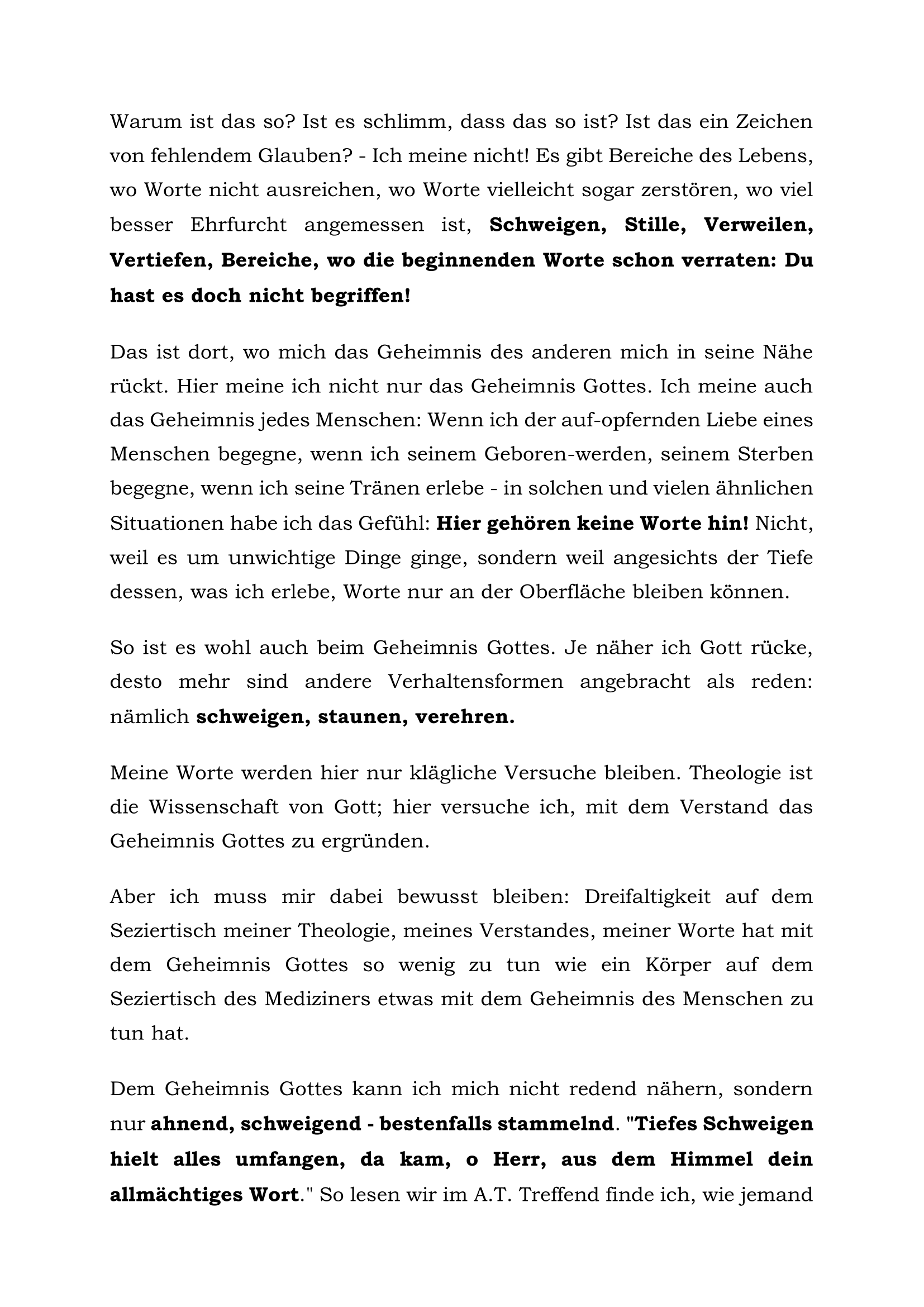 Warum ist das so? Ist es schlimm, dass das so ist? Ist das ein Zeichen von fehlendem Glauben? - Ich meine nicht! Es gibt Bereiche des Lebens, wo Worte nicht ausreichen, wo Worte vielleicht sogar zerstören, wo viel besser Ehrfurcht angemessen ist, Schweigen, Stille, Verweilen, Vertiefen, Bereiche, wo die beginnenden Worte schon verraten: Du hast es doch nicht begriffen!

Das ist dort, wo mich das Geheimnis des anderen mich in seine Nähe rückt. Hier meine ich nicht nur das Geheimnis Gottes. Ich meine auch das Geheimnis jedes Menschen: Wenn ich der auf-opfernden Liebe eines Menschen begegne, wenn ich seinem Geboren-werden, seinem Sterben begegne, wenn ich seine Tränen erlebe - in solchen und vielen ähnlichen Situationen habe ich das Gefühl: Hier gehören keine Worte hin! Nicht, weil es um unwichtige Dinge ginge, sondern weil angesichts der Tiefe dessen, was ich erlebe, Worte nur an der Oberfläche bleiben können.

So ist es wohl auch beim Geheimnis Gottes. Je näher ich Gott rücke, desto mehr sind andere Verhaltensformen angebracht als reden: nämlich schweigen, staunen, verehren.

Meine Worte werden hier nur klägliche Versuche bleiben. Theologie ist die Wissenschaft von Gott; hier versuche ich, mit dem Verstand das Geheimnis Gottes zu ergründen.

Aber ich muss mir dabei bewusst bleiben: Dreifaltigkeit auf dem Seziertisch meiner Theologie, meines Verstandes, meiner Worte hat mit dem Geheimnis Gottes so wenig zu tun wie ein Körper auf dem Seziertisch des Mediziners etwas mit dem Geheimnis des Menschen zu tun hat.

Dem Geheimnis Gottes kann ich mich nicht redend nähern, sondern nur ahnend, schweigend - bestenfalls stammelnd. "Tiefes Schweigen hielt alles umfangen, da kam, o Herr, aus dem Himmel dein allmächtiges Wort." So lesen wir im A.T. Treffend finde ich, wie jemand